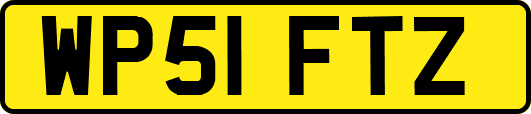 WP51 FTZ